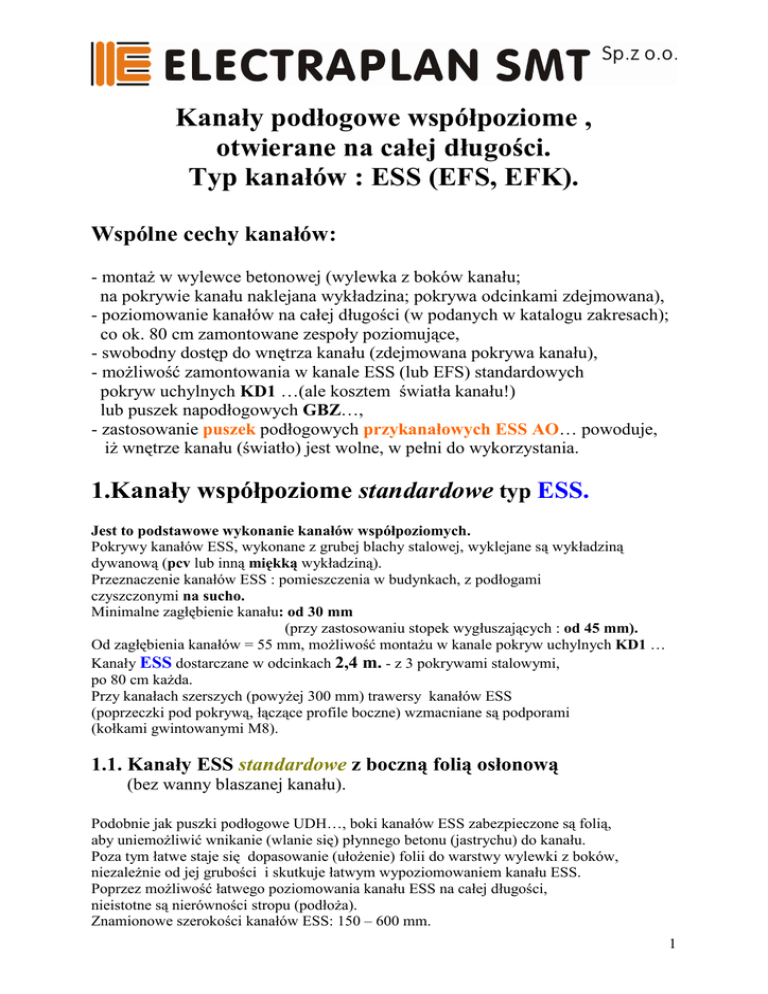 ELECTRAPLAN SMT Sp.z o.o.

Kanały podłogowe współpoziome , otwierane na całej długości. Typ kanałów : ESS (EFS, EFK).

Wspólne cechy kanałów:

- montaż w wylewce betonowej (wylewka z boków kanału; na pokrywie kanału naklejana wykładzina; pokrywa odcinkami zdejmowana),
- poziomowanie kanałów na całej długości (w podanych w katalogu zakresach); co ok. 80 cm zamontowane zespoły poziomujące,
- swobodny dostęp do wnętrza kanału (zdejmowana pokrywa kanału),
- możliwość zamontowania w kanale ESS (lub EFS) standardowych pokryw uchylnych KD1 …(ale kosztem światła kanału!) lub puszek napodłogowych GBZ…,
- zastosowanie puszek podłogowych przykanałowych ESS AO… powoduje, iż wnętrze kanału (światło) jest wolne, w pełni do wykorzystania.

1.Kanały współpoziome standardowe typ ESS.

Jest to podstawowe wykonanie kanałów współpoziomych.
Pokrywy kanałów ESS, wykonane z grubej blachy stalowej, wyklejane są wykładziną dywanową (pcv lub inną miękką wykładziną).
Przeznaczenie kanałów ESS : pomieszczenia w budynkach, z podłogami czyszczonymi na sucho.
Minimalne zagłębienie kanału: od 30 mm
(przy zastosowaniu stopek wygłuszających : od 45 mm).
Od zagłębienia kanałów = 55 mm, możliwość montażu w kanale pokryw uchylnych KD1 …
Kanały ESS dostarczane w odcinkach 2,4 m. - z 3 pokrywami stalowymi, po 80 cm każda.
Przy kanałach szerszych (powyżej 300 mm) trawersy kanałów ESS (poprzeczki pod pokrywą, łączące profile boczne) wzmacniane są podporami (kołkami gwintowanymi M8).

1.1. Kanały ESS standardowe z boczną folią osłonową
(bez wanny blaszanej kanału).

Podobnie jak puszki podłogowe UDH…, boki kanałów ESS zabezpieczone są folią, aby uniemożliwić wnikanie (wlanie się) płynnego betonu (jastrychu) do kanału.
Poza tym łatwe staje się dopasowanie (ułożenie) folii do warstwy wylewki z boków, niezależnie od jej grubości i skutkuje łatwym wypoziomowaniem kanału ESS.
Poprzez możliwość łatwego poziomowania kanału ESS na całej długości, nieistotne są nierówności stropu (podłoża).
Znamionowe szerokości kanałów ESS: 150 – 600 mm.

1